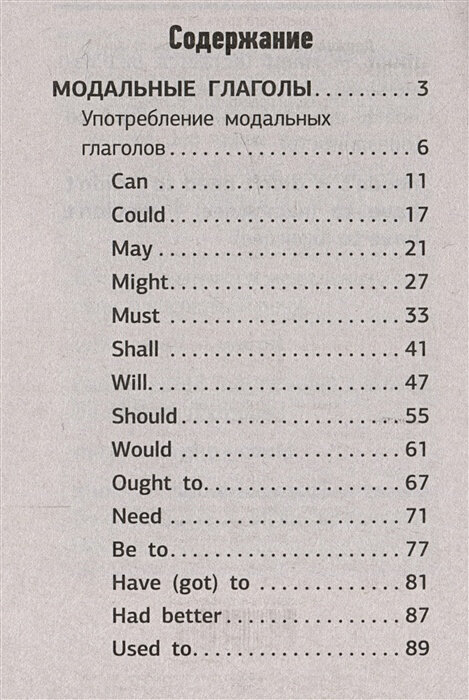 Содержание

МОДАЛЬНЫЕ ГЛАГОЛЫ 3

Употребление модальных глаголов 6

Can 11

Could 17

May 21

Might 27

Must 33

Shall 41

Will 47

Should 55

Would 61

Ought to 67

Need 71

Be to 77

Have (got) to 81

Had better 87

Used to 89